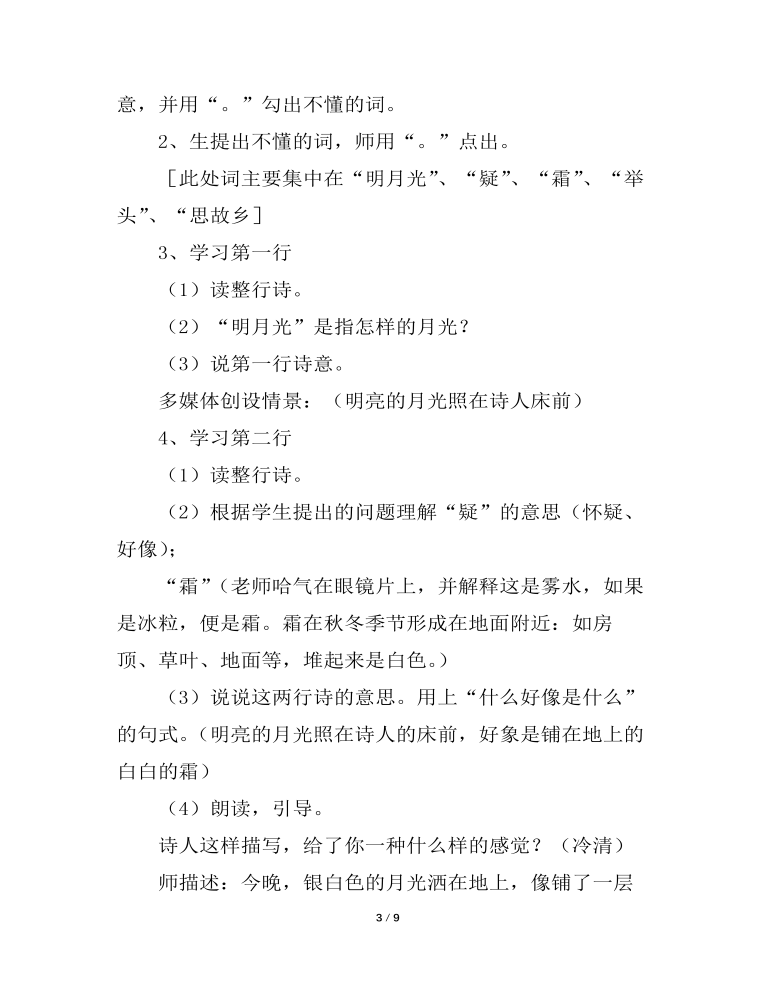 意，并用“。”勾出不懂的词。

2、生提出不懂的词，师用“。”点出。

［此处词主要集中在“明月光”、“疑”、“霜”、“举头”、“思故乡］

3、学习第一行

（1）读整行诗。

（2）“明月光”是指怎样的月光？

（3）说第一行诗意。

多媒体创设情景：（明亮的月光照在诗人床前）

4、学习第二行

（1）读整行诗。

（2）根据学生提出的问题理解“疑”的意思（怀疑、好像）；

“霜”（老师哈气在眼镜片上，并解释这是雾水，如果是冰粒，便是霜。霜在秋冬季节形成在地面附近：如房顶、草叶、地面等，堆起来是白色。）

（3）说说这两行诗的意思。用上“什么好像是什么”的句式。（明亮的月光照在诗人的床前，好象是铺在地上的白白的霜）

（4）朗读，引导。

诗人这样描写，给了你一种什么样的感觉？（冷清）

师描述：今晚，银白色的月光洒在地上，像铺了一层

3 / 9